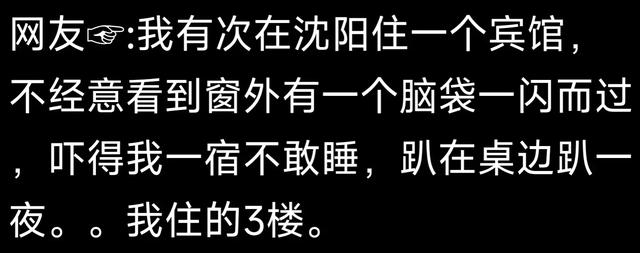 网友☞:我有次在沈阳住一个宾馆，不经意看到窗外有一个脑袋一闪而过，吓得我一宿不敢睡，趴在桌边趴一夜。。我住的3楼。